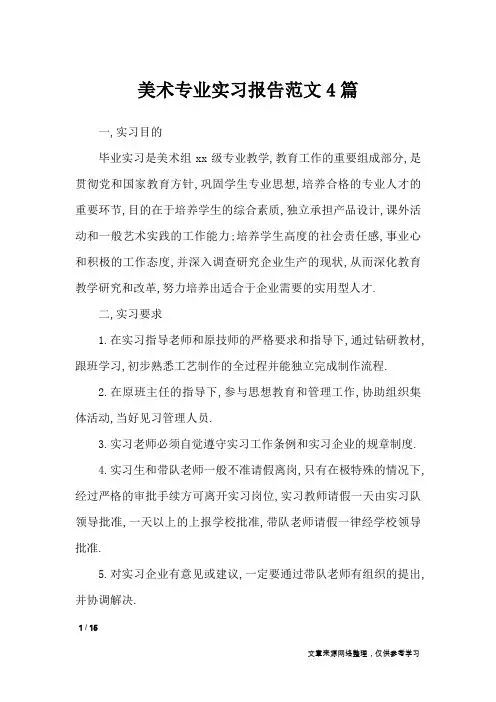 美术专业实习报告范文4篇

一,实习目的

毕业实习是美术组 xx 级专业教学,教育工作的重要组成部分,是贯彻党和国家教育方针,巩固学生专业思想,培养合格的专业人才的重要环节,目的在于培养学生的综合素质,独立承担产品设计,课外活动和一般艺术实践的工作能力;培养学生高度的社会责任感,事业心和积极的工作态度,并深入调查研究企业生产的现状,从而深化教育教学研究和改革,努力培养出适合于企业需要的实用型人才.

二,实习要求

1.在实习指导老师和原技师的严格要求和指导下,通过钻研教材,跟班学习,初步熟悉工艺制作的全过程并能独立完成制作流程.

2.在原班主任的指导下,参与思想教育和管理工作,协助组织集体活动,当好见习管理人员.

3.实习老师必须自觉遵守实习工作条例和实习企业的规章制度.

4.实习生和带队老师一般不准请假离岗,只有在极特殊的情况下,经过严格的审批手续方可离开实习岗位,实习教师请假一天由实习队领导批准,一天以上的上报学校批准,带队老师请假一律经学校领导批准.

5.对实习企业有意见或建议,一定要通过带队老师有组织的提出,并协调解决.

1 / 16

文章来源网络整理，仅供参考学习